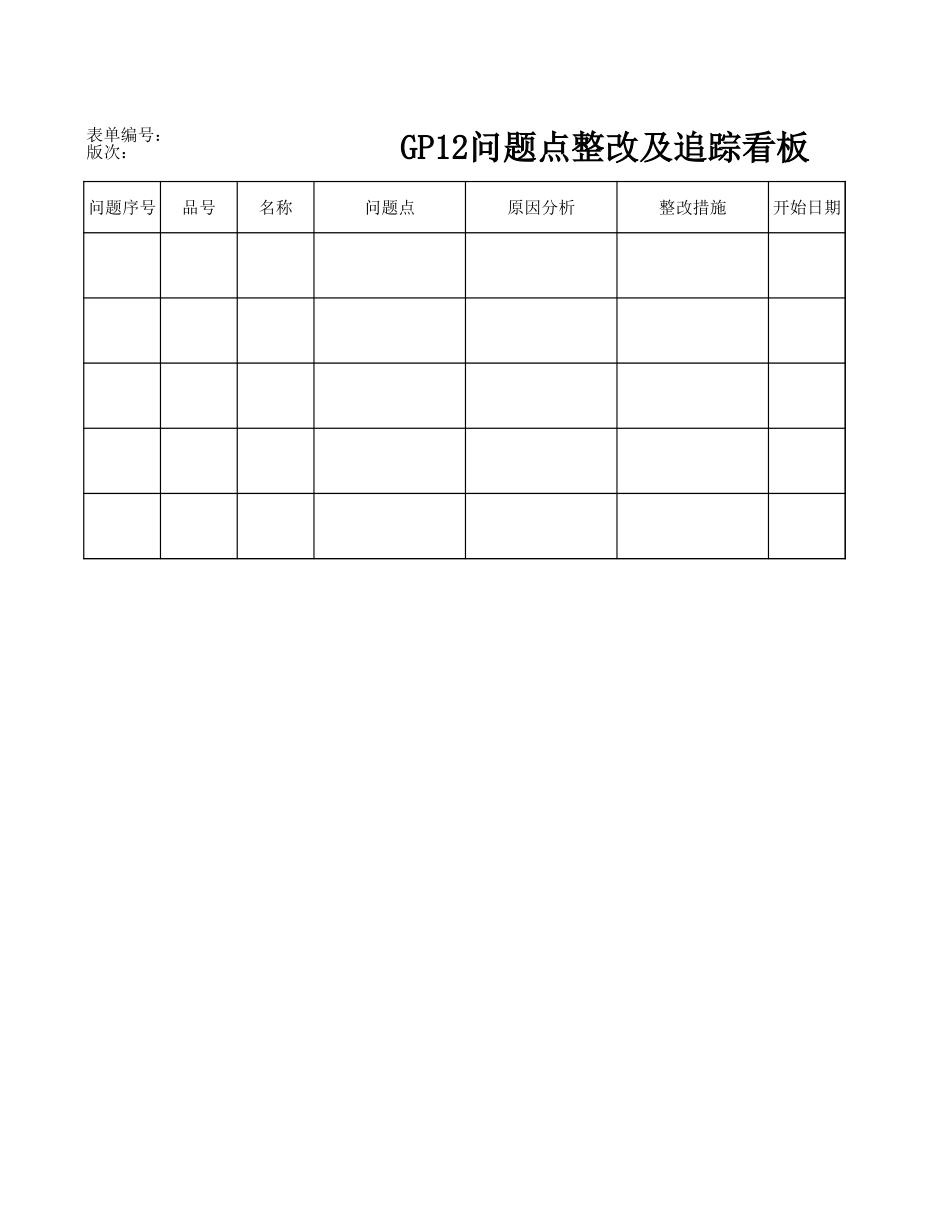 表单编号：
版次：

GP12问题点整改及追踪看板

| 问题序号 | 品号 | 名称 | 问题点 | 原因分析 | 整改措施 | 开始日期 |
|---|---|---|---|---|---|---|
| | | | | | | |
| | | | | | | |
| | | | | | | |
| | | | | | | |
| | | | | | | |